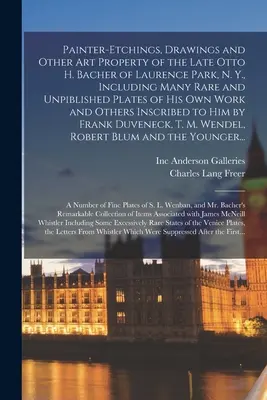 Painter-Etchings, Drawings and Other Art Property of the Late Otto H. Bacher of Laurence Park, N. Y., Including Many Rare and Unpiblished Plates of His Own Work and Others Inscribed to Him by Frank Duveneck, T. M. Wendel, Robert Blum and the Younger...

Inc Anderson Galleries
Charles Lang Freer

A Number of Fine Plates of S. L. Wenban, and Mr. Bacher's Remarkable Collection of Items Associated with James McNeill Whistler Including Some Excessively Rare States of the Venice Plates, the Letters From Whistler Which Were Suppressed After the First...